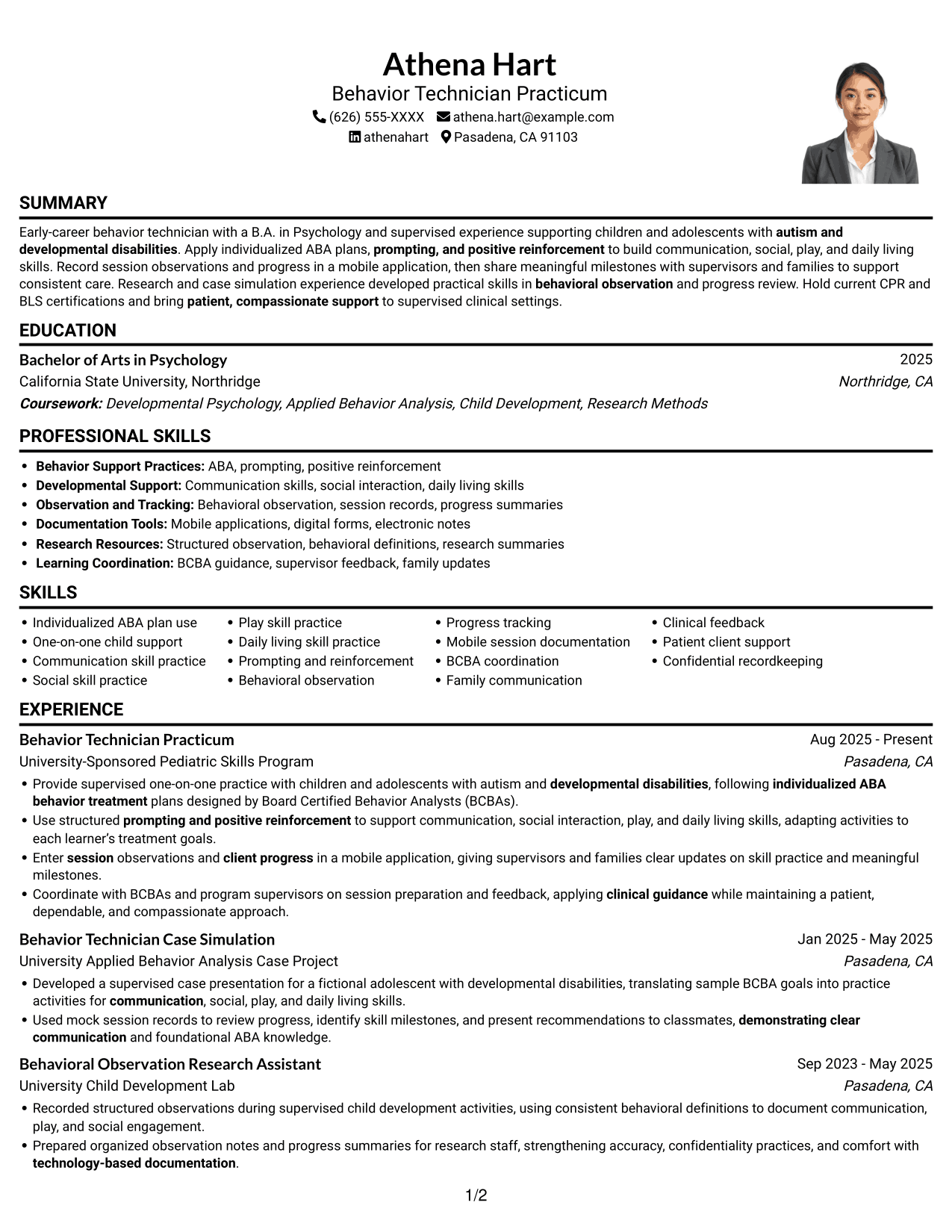 Athena Hart
Behavior Technician Practicum
(626) 555-XXXX athena.hart@example.com
athenahart Pasadena, CA 91103

SUMMARY

Early-career behavior technician with a B.A. in Psychology and supervised experience supporting children and adolescents with autism and developmental disabilities. Apply individualized ABA plans, prompting, and positive reinforcement to build communication, social, play, and daily living skills. Record session observations and progress in a mobile application, then share meaningful milestones with supervisors and families to support consistent care. Research and case simulation experience developed practical skills in behavioral observation and progress review. Hold current CPR and BLS certifications and bring patient, compassionate support to supervised clinical settings.

EDUCATION

Bachelor of Arts in Psychology
2025
California State University, Northridge
Northridge, CA
Coursework: Developmental Psychology, Applied Behavior Analysis, Child Development, Research Methods

PROFESSIONAL SKILLS

• Behavior Support Practices: ABA, prompting, positive reinforcement
• Developmental Support: Communication skills, social interaction, daily living skills
• Observation and Tracking: Behavioral observation, session records, progress summaries
• Documentation Tools: Mobile applications, digital forms, electronic notes
• Research Resources: Structured observation, behavioral definitions, research summaries
• Learning Coordination: BCBA guidance, supervisor feedback, family updates

SKILLS

• Individualized ABA plan use
• One-on-one child support
• Communication skill practice
• Social skill practice
• Play skill practice
• Daily living skill practice
• Prompting and reinforcement
• Behavioral observation
• Progress tracking
• Mobile session documentation
• BCBA coordination
• Family communication
• Clinical feedback
• Patient client support
• Confidential recordkeeping

EXPERIENCE

Behavior Technician Practicum
Aug 2025 - Present
University-Sponsored Pediatric Skills Program
Pasadena, CA
• Provide supervised one-on-one practice with children and adolescents with autism and developmental disabilities, following individualized ABA behavior treatment plans designed by Board Certified Behavior Analysts (BCBAs).
• Use structured prompting and positive reinforcement to support communication, social interaction, play, and daily living skills, adapting activities to each learner's treatment goals.
• Enter session observations and client progress in a mobile application, giving supervisors and families clear updates on skill practice and meaningful milestones.
• Coordinate with BCBAs and program supervisors on session preparation and feedback, applying clinical guidance while maintaining a patient, dependable, and compassionate approach.

Behavior Technician Case Simulation
Jan 2025 - May 2025
University Applied Behavior Analysis Case Project
Pasadena, CA
• Developed a supervised case presentation for a fictional adolescent with developmental disabilities, translating sample BCBA goals into practice activities for communication, social, play, and daily living skills.
• Used mock session records to review progress, identify skill milestones, and present recommendations to classmates, demonstrating clear communication and foundational ABA knowledge.

Behavioral Observation Research Assistant
Sep 2023 - May 2025
University Child Development Lab
Pasadena, CA
• Recorded structured observations during supervised child development activities, using consistent behavioral definitions to document communication, play, and social engagement.
• Prepared organized observation notes and progress summaries for research staff, strengthening accuracy, confidentiality practices, and comfort with technology-based documentation.

1/2